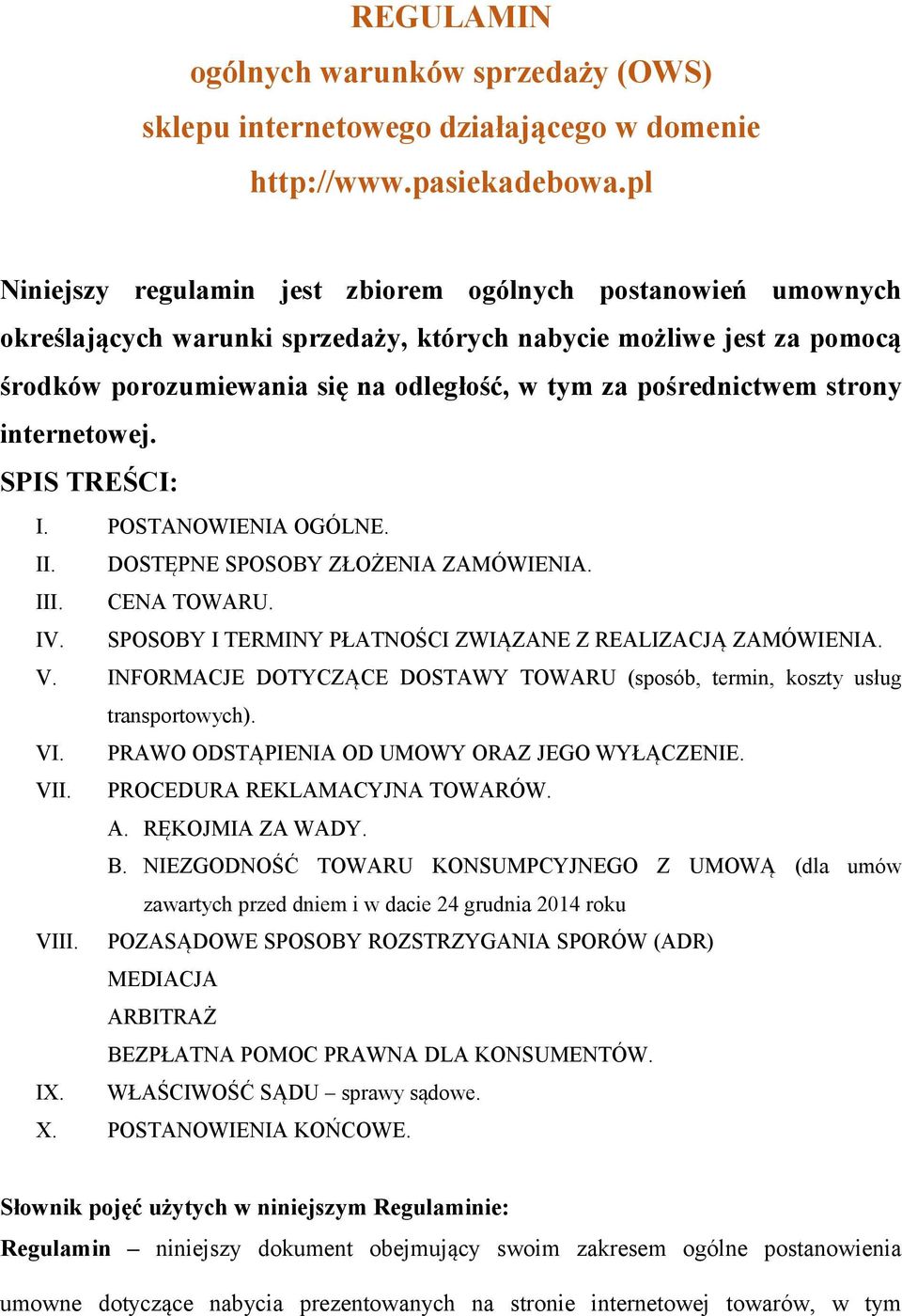 REGULAMIN
ogólnych warunków sprzedaży (OWS)
sklepu internetowego działającego w domenie
http://www.pasiekadebowa.pl

Niniejszy regulamin jest zbiorem ogólnych postanowień umownych określających warunki sprzedaży, których nabycie możliwe jest za pomocą środków porozumiewania się na odległość, w tym za pośrednictwem strony internetowej.

SPIS TREŚCI:

I. POSTANOWIENIA OGÓLNE.
II. DOSTĘPNE SPOSOBY ZŁOŻENIA ZAMÓWIENIA.
III. CENA TOWARU.
IV. SPOSOBY I TERMINY PŁATNOŚCI ZWIĄZANE Z REALIZACJĄ ZAMÓWIENIA.
V. INFORMACJE DOTYCZĄCE DOSTAWY TOWARU (sposób, termin, koszty usług transportowych).
VI. PRAWO ODSTĄPIENIA OD UMOWY ORAZ JEGO WYŁĄCZENIE.
VII. PROCEDURA REKLAMACYJNA TOWARÓW.
A. RĘKOJMIA ZA WADY.
B. NIEZGODNOŚĆ TOWARU KONSUMPCYJNEGO Z UMOWĄ (dla umów zawartych przed dniem i w dacie 24 grudnia 2014 roku
VIII. POZASĄDOWE SPOSOBY ROZSTRZYGANIA SPORÓW (ADR)
MEDIACJA
ARBITRAŻ
BEZPŁATNA POMOC PRAWNA DLA KONSUMENTÓW.
IX. WŁAŚCIWOŚĆ SĄDU – sprawy sądowe.
X. POSTANOWIENIA KOŃCOWE.

Słownik pojęć użytych w niniejszym Regulaminie:

Regulamin – niniejszy dokument obejmujący swoim zakresem ogólne postanowienia umowne dotyczące nabycia prezentowanych na stronie internetowej towarów, w tym